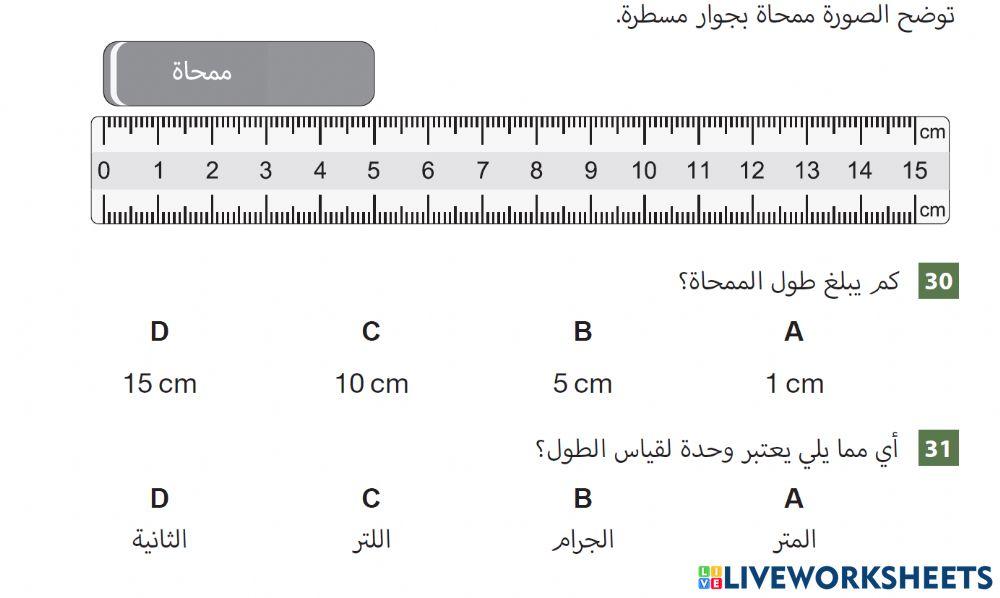 توضح الصورة ممحاة بجوار مسطرة.

ممحاة

cm
0 1 2 3 4 5 6 7 8 9 10 11 12 13 14 15
cm

30 كم يبلغ طول الممحاة؟

A
1 cm

B
5 cm

C
10 cm

D
15 cm

31 أي مما يلي يعتبر وحدة لقياس الطول؟

A
المتر

B
الجرام

C
اللتر

D
الثانية

LIVEWORKSHEETS